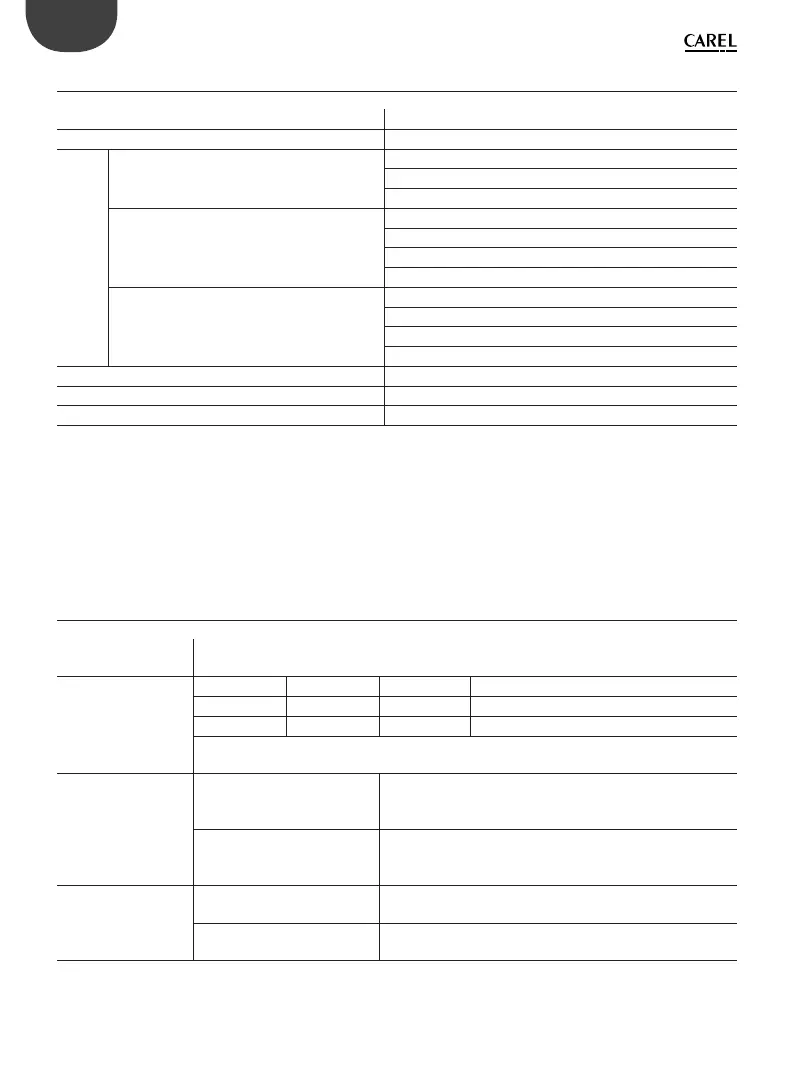 CAREL